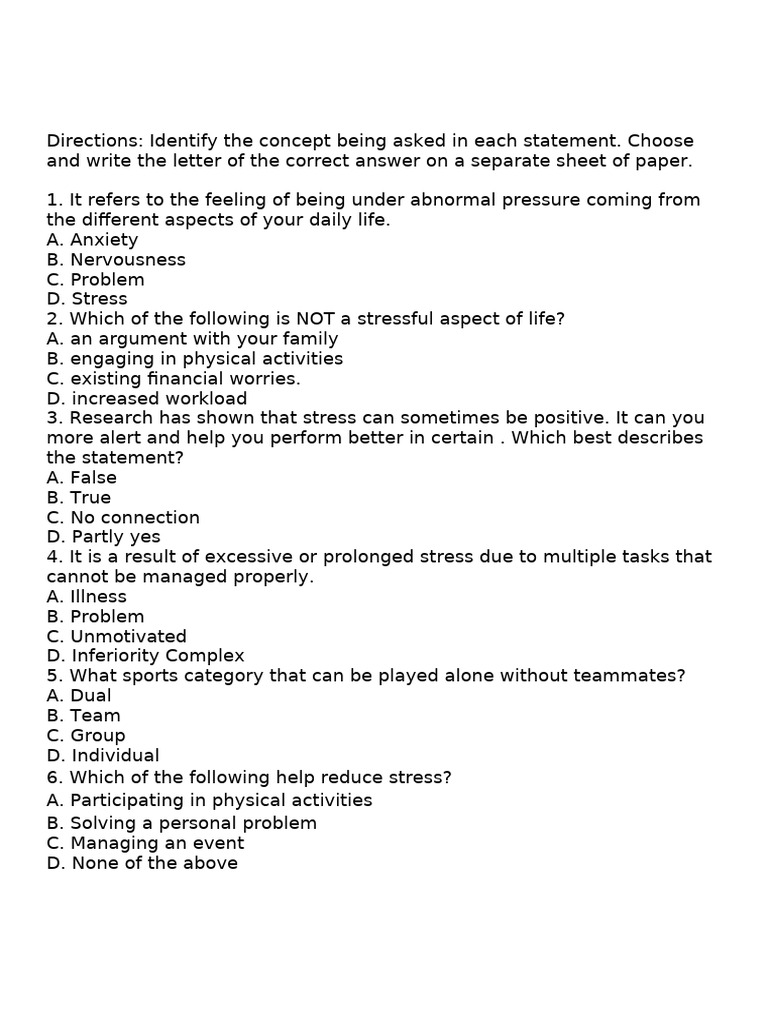 Directions: Identify the concept being asked in each statement. Choose and write the letter of the correct answer on a separate sheet of paper.

1. It refers to the feeling of being under abnormal pressure coming from the different aspects of your daily life.
A. Anxiety
B. Nervousness
C. Problem
D. Stress
2. Which of the following is NOT a stressful aspect of life?
A. an argument with your family
B. engaging in physical activities
C. existing financial worries.
D. increased workload
3. Research has shown that stress can sometimes be positive. It can you more alert and help you perform better in certain . Which best describes the statement?
A. False
B. True
C. No connection
D. Partly yes
4. It is a result of excessive or prolonged stress due to multiple tasks that cannot be managed properly.
A. Illness
B. Problem
C. Unmotivated
D. Inferiority Complex
5. What sports category that can be played alone without teammates?
A. Dual
B. Team
C. Group
D. Individual
6. Which of the following help reduce stress?
A. Participating in physical activities
B. Solving a personal problem
C. Managing an event
D. None of the above